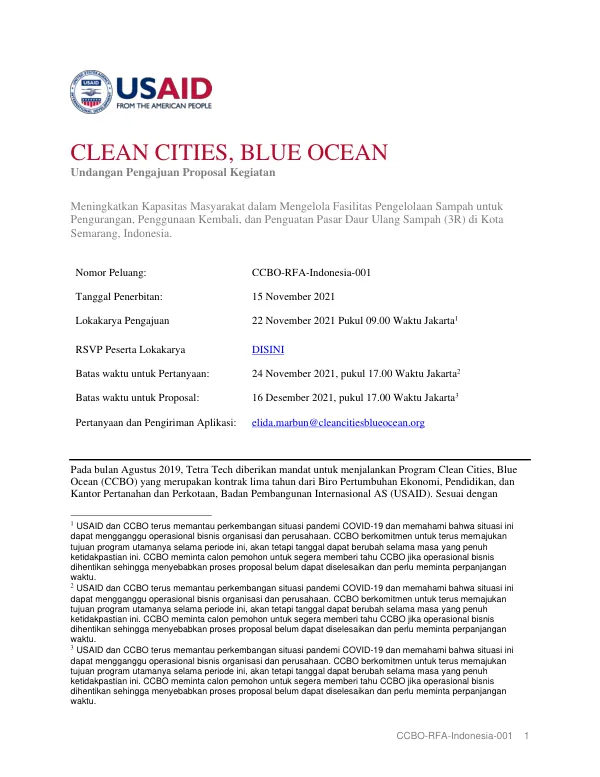 USAID
FROM THE AMERICAN PEOPLE

CLEAN CITIES, BLUE OCEAN
Undangan Pengajuan Proposal Kegiatan

Meningkatkan Kapasitas Masyarakat dalam Mengelola Fasilitas Pengelolaan Sampah untuk Pengurangan, Penggunaan Kembali, dan Penguatan Pasar Daur Ulang Sampah (3R) di Kota Semarang, Indonesia.

Nomor Peluang: CCBO-RFA-Indonesia-001

Tanggal Penerbitan: 15 November 2021

Lokakarya Pengajuan 22 November 2021 Pukul 09.00 Waktu Jakarta$^{1}$

RSVP Peserta Lokakarya DISINI

Batas waktu untuk Pertanyaan: 24 November 2021, pukul 17.00 Waktu Jakarta$^{2}$

Batas waktu untuk Proposal: 16 Desember 2021, pukul 17.00 Waktu Jakarta$^{3}$

Pertanyaan dan Pengiriman Aplikasi: elida.marbun@cleancitiesblueocean.org

Pada bulan Agustus 2019, Tetra Tech diberikan mandat untuk menjalankan Program Clean Cities, Blue Ocean (CCBO) yang merupakan kontrak lima tahun dari Biro Pertumbuhan Ekonomi, Pendidikan, dan Kantor Pertanahan dan Perkotaan, Badan Pembangunan Internasional AS (USAID). Sesuai dengan

$^{1}$ USAID dan CCBO terus memantau perkembangan situasi pandemi COVID-19 dan memahami bahwa situasi ini dapat mengganggu operasional bisnis organisasi dan perusahaan. CCBO berkomitmen untuk terus memajukan tujuan program utamanya selama periode ini, akan tetapi tanggal dapat berubah selama masa yang penuh ketidakpastian ini. CCBO meminta calon pemohon untuk segera memberi tahu CCBO jika operasional bisnis dihentikan sehingga menyebabkan proses proposal belum dapat diselesaikan dan perlu meminta perpanjangan waktu.
$^{2}$ USAID dan CCBO terus memantau perkembangan situasi pandemi COVID-19 dan memahami bahwa situasi ini dapat mengganggu operasional bisnis organisasi dan perusahaan. CCBO berkomitmen untuk terus memajukan tujuan program utamanya selama periode ini, akan tetapi tanggal dapat berubah selama masa yang penuh ketidakpastian ini. CCBO meminta calon pemohon untuk segera memberi tahu CCBO jika operasional bisnis dihentikan sehingga menyebabkan proses proposal belum dapat diselesaikan dan perlu meminta perpanjangan waktu.
$^{3}$ USAID dan CCBO terus memantau perkembangan situasi pandemi COVID-19 dan memahami bahwa situasi ini dapat mengganggu operasional bisnis organisasi dan perusahaan. CCBO berkomitmen untuk terus memajukan tujuan program utamanya selama periode ini, akan tetapi tanggal dapat berubah selama masa yang penuh ketidakpastian ini. CCBO meminta calon pemohon untuk segera memberi tahu CCBO jika operasional bisnis dihentikan sehingga menyebabkan proses proposal belum dapat diselesaikan dan perlu meminta perpanjangan waktu.

CCBO-RFA-Indonesia-001 1